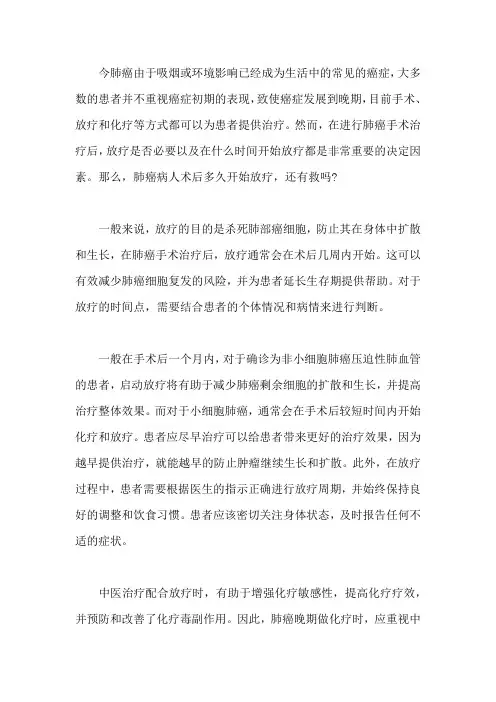 今肺癌由于吸烟或环境影响已经成为生活中的常见的癌症，大多数的患者并不重视癌症初期的表现，致使癌症发展到晚期，目前手术、放疗和化疗等方式都可以为患者提供治疗。然而，在进行肺癌手术治疗后，放疗是否必要以及在什么时间开始放疗都是非常重要的决定因素。那么，肺癌病人术后多久开始放疗，还有救吗？

一般来说，放疗的目的是杀死肺部癌细胞，防止其在身体中扩散和生长，在肺癌手术治疗后，放疗通常会在术后几周内开始。这可以有效减少肺癌细胞复发的风险，并为患者延长生存期提供帮助。对于放疗的时间点，需要结合患者的个体情况和病情来进行判断。

一般在手术后一个月内，对于确诊为非小细胞肺癌压迫性肺血管的患者，启动放疗将有助于减少肺癌剩余细胞的扩散和生长，并提高治疗整体效果。而对于小细胞肺癌，通常会在手术后较短时间内开始化疗和放疗。患者应尽早治疗可以给患者带来更好的治疗效果，因为越早提供治疗，就能越早的防止肿瘤继续生长和扩散。此外，在放疗过程中，患者需要根据医生的指示正确进行放疗周期，并始终保持良好的调整和饮食习惯。患者应该密切关注身体状态，及时报告任何不适的症状。

中医治疗配合放疗时，有助于增强化疗敏感性，提高化疗疗效，并预防和改善了化疗毒副作用。因此，肺癌晚期做化疗时，应重视中